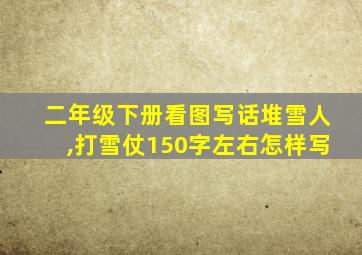 二年级下册看图写话堆雪人,打雪仗150字左右怎样写